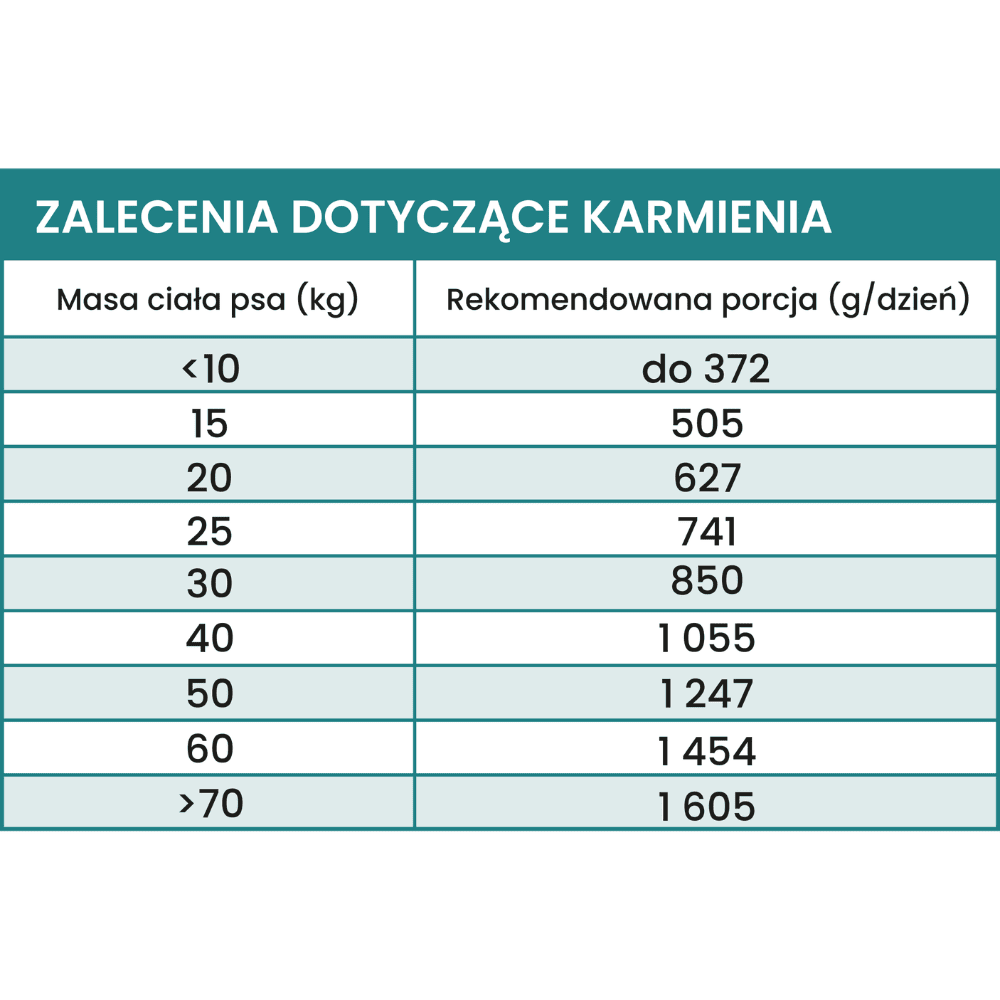 ZALECENIA DOTYCZĄCE KARMIENIA

| Masa ciała psa (kg) | Rekomendowana porcja (g/dzień) |
|---|---|
| <10 | do 372 |
| 15 | 505 |
| 20 | 627 |
| 25 | 741 |
| 30 | 850 |
| 40 | 1 055 |
| 50 | 1 247 |
| 60 | 1 454 |
| >70 | 1 605 |